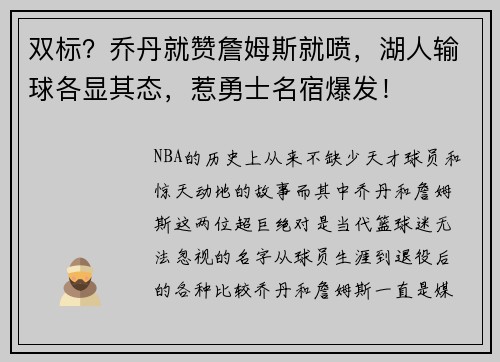 双标？乔丹就赞詹姆斯就喷，湖人输球各显其态，惹勇士名宿爆发！

NBA的历史上从来不缺少天才球员和惊天动地的故事而其中乔丹和詹姆斯这两位超巨绝对是当代篮球迷无法忽视的名字从球员生涯到退役后的各种比较乔丹和詹姆斯一直是媒